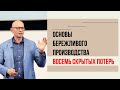 ОСНОВЫ
БЕРЕЖЛИВОГО
ПРОИЗВОДСТВА
ВОСЕМЬ СКРЫТЫХ ПОТЕРЬ